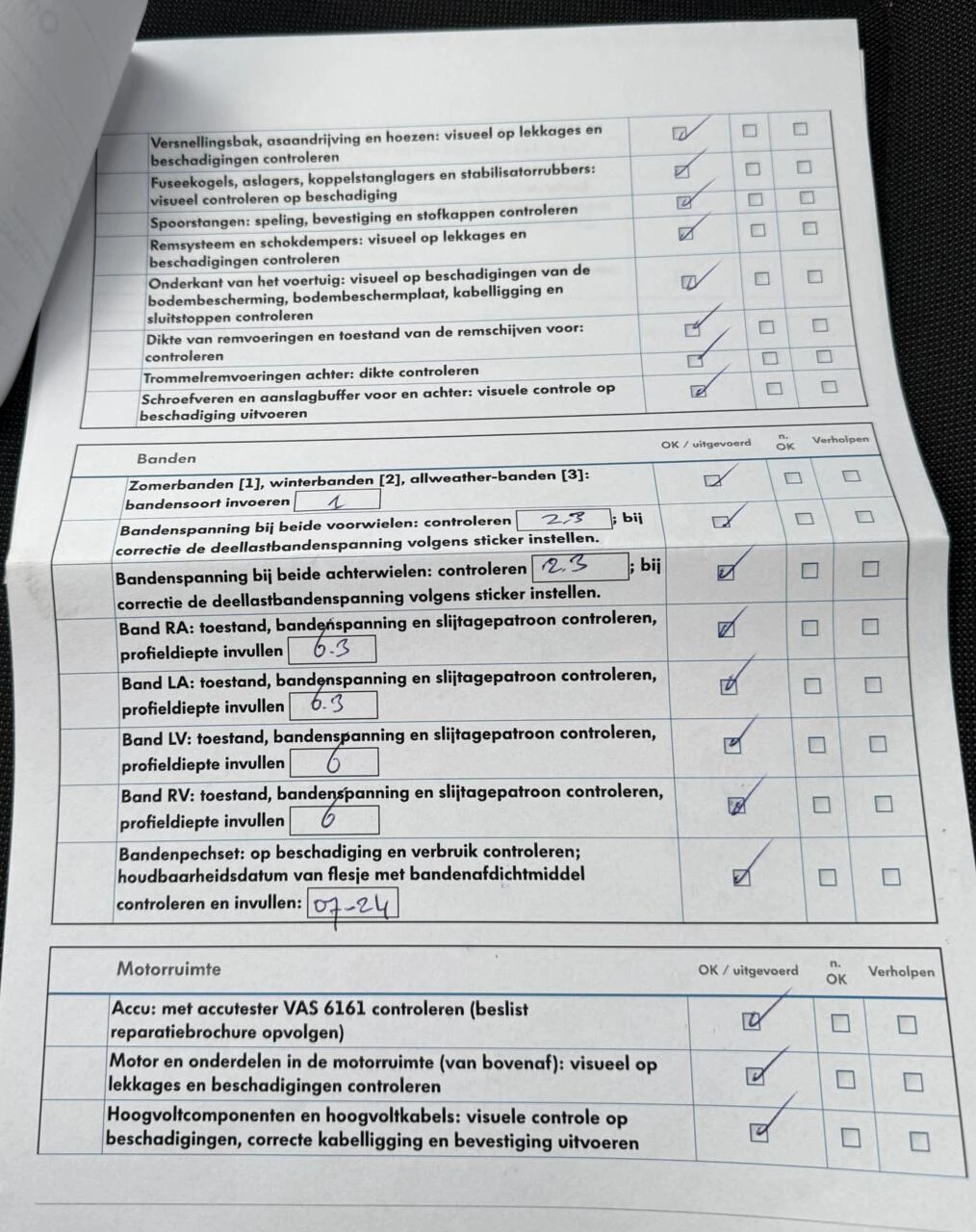 | | | | |
|---|---|---|---|
| Versnellingsbak, asaandrijving en hoezen: visueel op lekkages en beschadigingen controleren | ☑ | ☐ | ☐ |
| Fuseekogels, aslagers, koppelstanglagers en stabilisatorrubbers: visueel controleren op beschadiging | ☑ | ☐ | ☐ |
| Spoorstangen: speling, bevestiging en stofkappen controleren | ☑ | ☐ | ☐ |
| Remsysteem en schokdempers: visueel op lekkages en beschadigingen controleren | ☑ | ☐ | ☐ |
| Onderkant van het voertuig: visueel op beschadigingen van de bodembescherming, bodembeschermplaat, kabelligging en sluitstoppen controleren | ☑ | ☐ | ☐ |
| Dikte van remvoeringen en toestand van de remschijven voor: controleren | ☑ | ☐ | ☐ |
| Trommelremvoeringen achter: dikte controleren | ☑ | ☐ | ☐ |
| Schroefveren en aanslagbuffer voor en achter: visuele controle op beschadiging uitvoeren | ☑ | ☐ | ☐ |

| Banden | OK / uitgevoerd | n. OK | Verholpen |
|---|---|---|---|
| Zomerbanden [1], winterbanden [2], allweather-banden [3]: bandensoort invoeren 1 | ☑ | ☐ | ☐ |
| Bandenspanning bij beide voorwielen: controleren 2.3 ; bij correctie de deellastbandenspanning volgens sticker instellen. | ☑ | ☐ | ☐ |
| Bandenspanning bij beide achterwielen: controleren 2.3 ; bij correctie de deellastbandenspanning volgens sticker instellen. | ☑ | ☐ | ☐ |
| Band RA: toestand, bandenspanning en slijtagepatroon controleren, profieldiepte invullen 6.3 | ☑ | ☐ | ☐ |
| Band LA: toestand, bandenspanning en slijtagepatroon controleren, profieldiepte invullen 6.3 | ☑ | ☐ | ☐ |
| Band LV: toestand, bandenspanning en slijtagepatroon controleren, profieldiepte invullen 6 | ☑ | ☐ | ☐ |
| Band RV: toestand, bandenspanning en slijtagepatroon controleren, profieldiepte invullen 6 | ☑ | ☐ | ☐ |
| Bandenpechset: op beschadiging en verbruik controleren; houdbaarheidsdatum van flesje met bandenafdichtmiddel controleren en invullen: 07-24 | ☑ | ☐ | ☐ |

| Motorruimte | OK / uitgevoerd | n. OK | Verholpen |
|---|---|---|---|
| Accu: met accutester VAS 6161 controleren (beslist reparatiebrochure opvolgen) | ☑ | ☐ | ☐ |
| Motor en onderdelen in de motorruimte (van bovenaf): visueel op lekkages en beschadigingen controleren | ☑ | ☐ | ☐ |
| Hoogvoltcomponenten en hoogvoltkabels: visuele controle op beschadigingen, correcte kabelligging en bevestiging uitvoeren | ☑ | ☐ | ☐ |